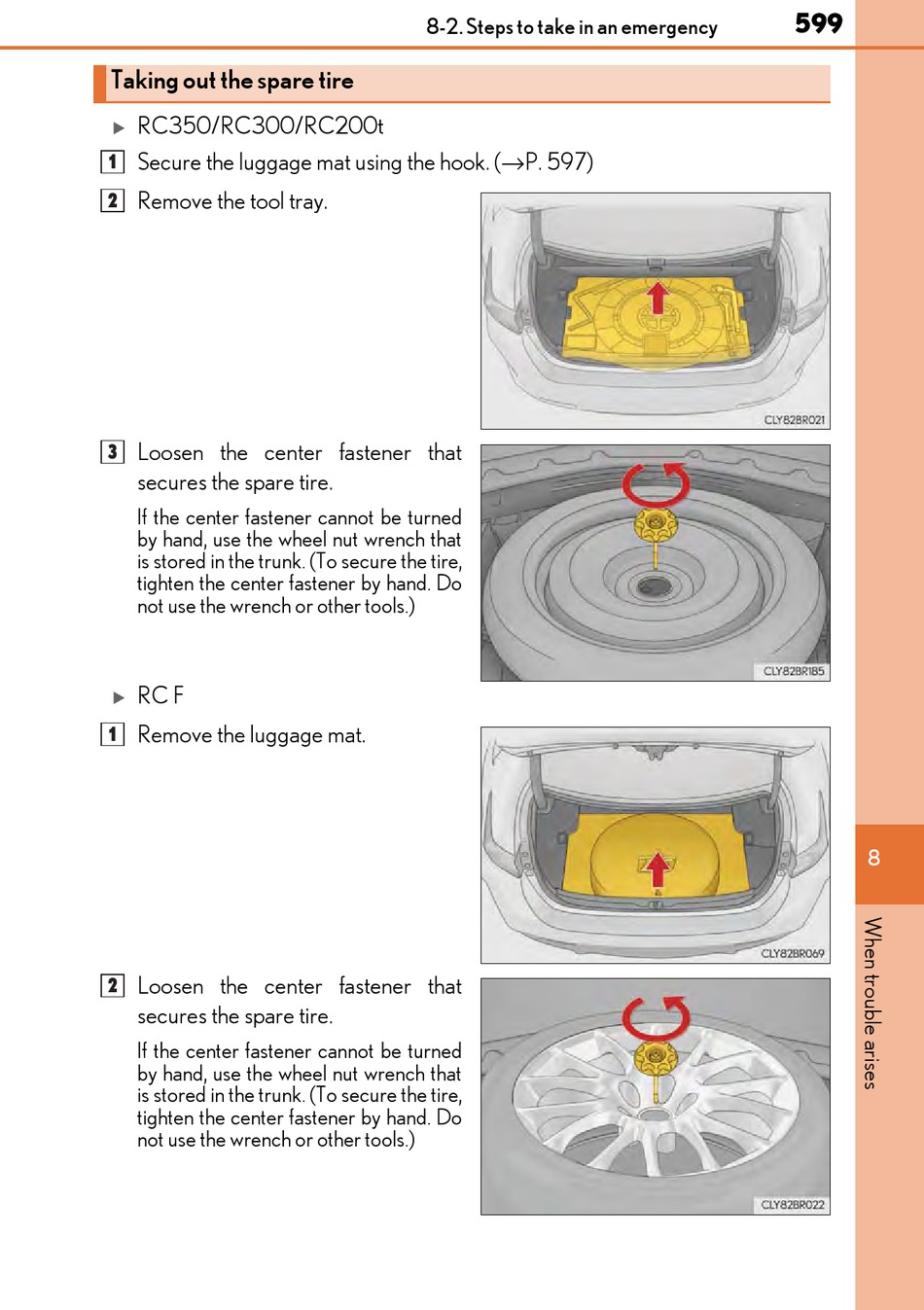 8-2. Steps to take in an emergency

599

Taking out the spare tire

▶ RC350/RC300/RC200t

1 Secure the luggage mat using the hook. (→P. 597)

2 Remove the tool tray.

CLY82BR021

3 Loosen the center fastener that secures the spare tire.

If the center fastener cannot be turned by hand, use the wheel nut wrench that is stored in the trunk. (To secure the tire, tighten the center fastener by hand. Do not use the wrench or other tools.)

CLY82BR185

▶ RC F

1 Remove the luggage mat.

CLY82BR069

2 Loosen the center fastener that secures the spare tire.

If the center fastener cannot be turned by hand, use the wheel nut wrench that is stored in the trunk. (To secure the tire, tighten the center fastener by hand. Do not use the wrench or other tools.)

CLY82BR022

8

When trouble arises